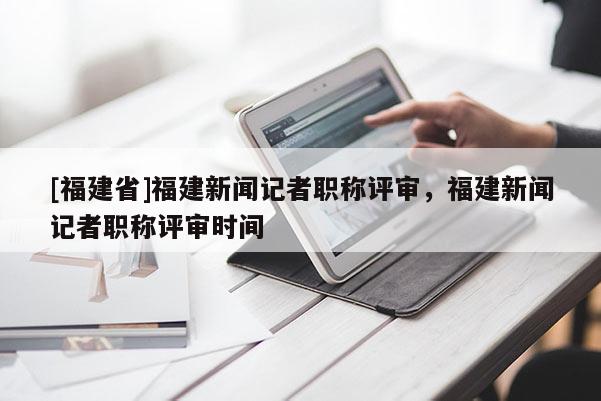 [福建省]福建新闻记者职称评审，福建新闻记者职称评审时间